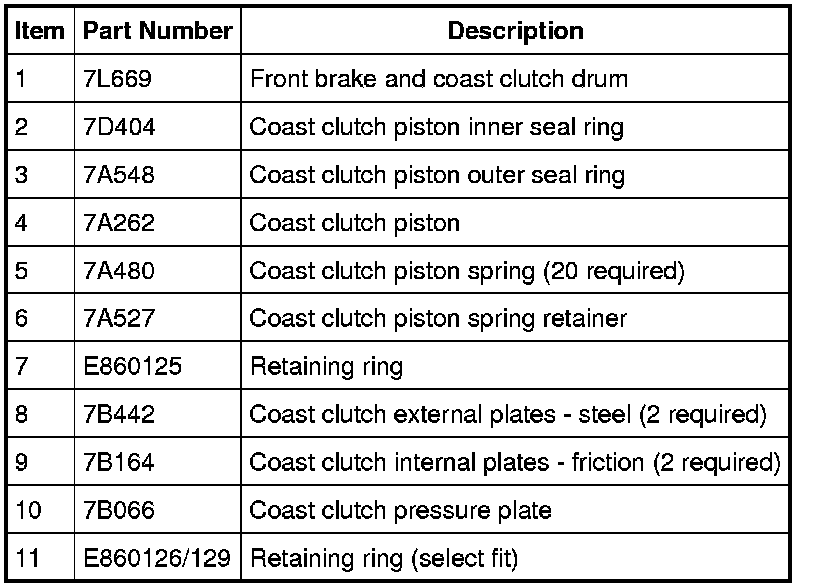 | Item | Part Number | Description |
|---|---|---|
| 1 | 7L669 | Front brake and coast clutch drum |
| 2 | 7D404 | Coast clutch piston inner seal ring |
| 3 | 7A548 | Coast clutch piston outer seal ring |
| 4 | 7A262 | Coast clutch piston |
| 5 | 7A480 | Coast clutch piston spring (20 required) |
| 6 | 7A527 | Coast clutch piston spring retainer |
| 7 | E860125 | Retaining ring |
| 8 | 7B442 | Coast clutch external plates - steel (2 required) |
| 9 | 7B164 | Coast clutch internal plates - friction (2 required) |
| 10 | 7B066 | Coast clutch pressure plate |
| 11 | E860126/129 | Retaining ring (select fit) |